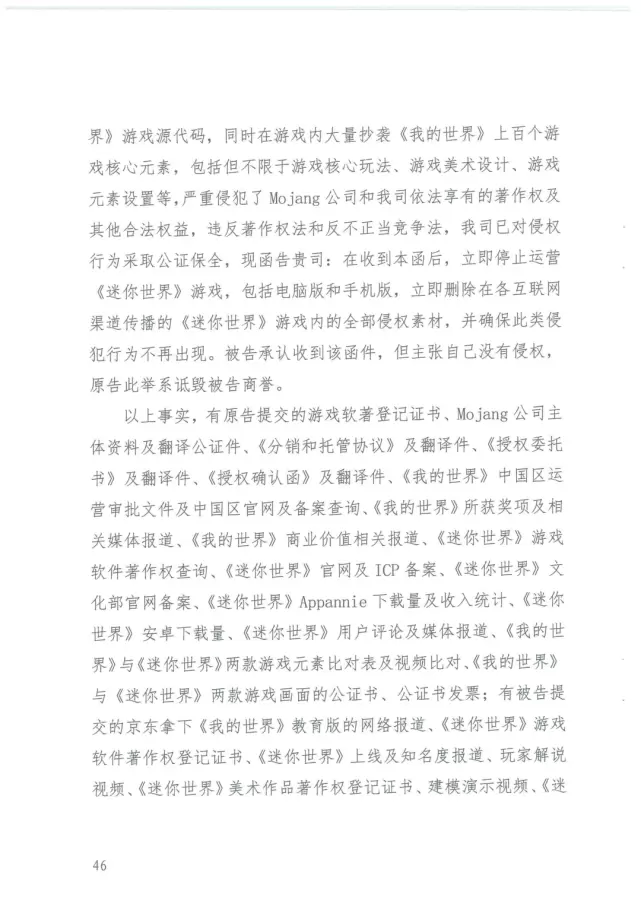 界》游戏源代码，同时在游戏内大量抄袭《我的世界》上百个游戏核心元素，包括但不限于游戏核心玩法、游戏美术设计、游戏元素设置等，严重侵犯了 Mojang 公司和我司依法享有的著作权及其他合法权益，违反著作权法和反不正当竞争法，我司已对侵权行为采取公证保全，现函告贵司：在收到本函后，立即停止运营《迷你世界》游戏，包括电脑版和手机版，立即删除在各互联网渠道传播的《迷你世界》游戏内的全部侵权素材，并确保此类侵犯行为不再出现。被告承认收到该函件，但主张自己没有侵权，原告此举系诋毁被告商誉。

以上事实，有原告提交的游戏软著登记证书、Mojang 公司主体资料及翻译公证件、《分销和托管协议》及翻译件、《授权委托书》及翻译件、《授权确认函》及翻译件、《我的世界》中国区运营审批文件及中国区官网及备案查询、《我的世界》所获奖项及相关媒体报道、《我的世界》商业价值相关报道、《迷你世界》游戏软件著作权查询、《迷你世界》官网及 ICP 备案、《迷你世界》文化部官网备案、《迷你世界》Appannie 下载量及收入统计、《迷你世界》安卓下载量、《迷你世界》用户评论及媒体报道、《我的世界》与《迷你世界》两款游戏元素比对表及视频比对、《我的世界》与《迷你世界》两款游戏画面的公证书、公证书发票；有被告提交的京东拿下《我的世界》教育版的网络报道、《迷你世界》游戏软件著作权登记证书、《迷你世界》上线及知名度报道、玩家解说视频、《迷你世界》美术作品著作权登记证书、建模演示视频、《迷

46